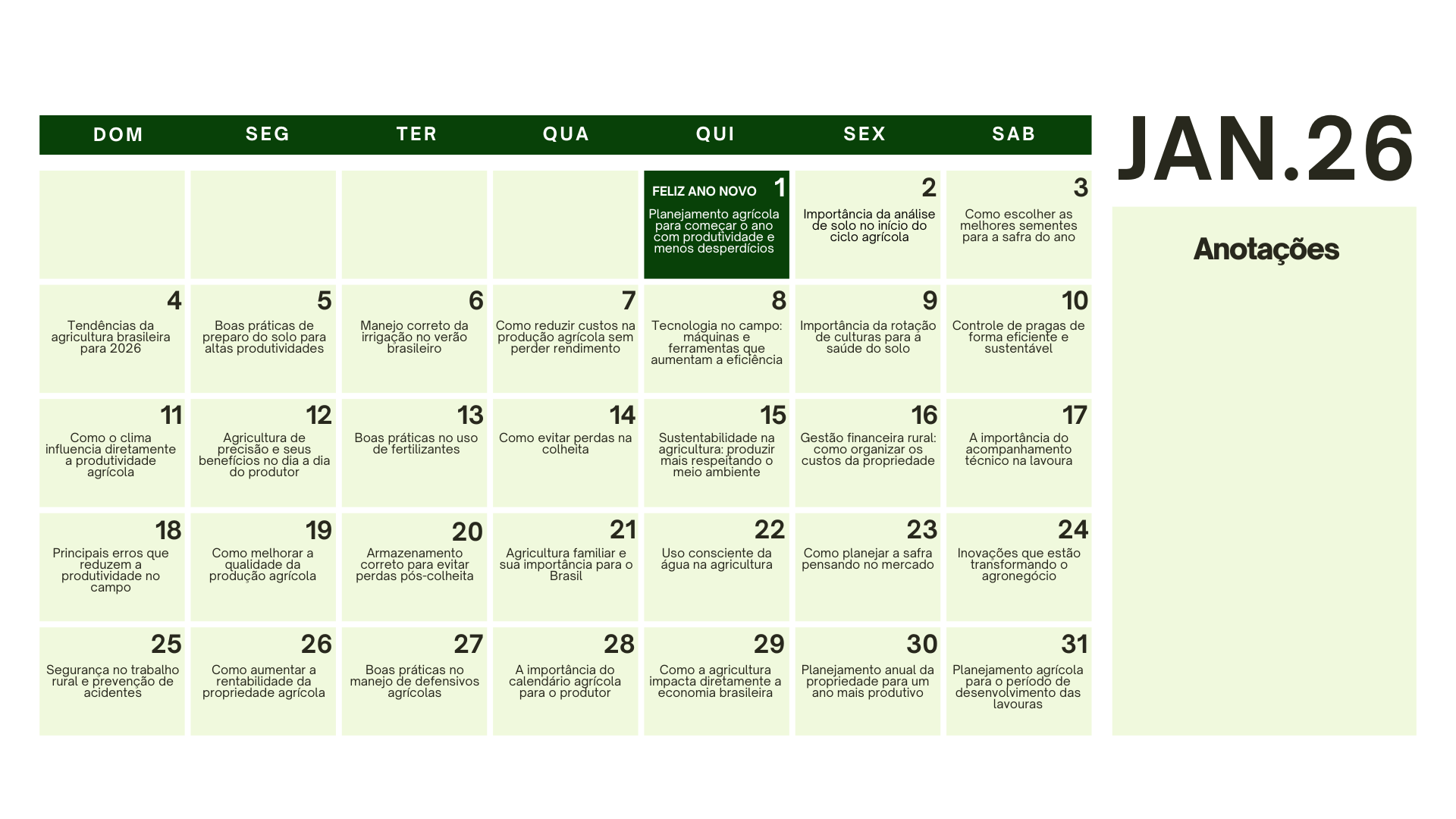 JAN.26

| DOM | SEG | TER | QUA | QUI | SEX | SAB |
|---|---|---|---|---|---|---|
| | | | | FELIZ ANO NOVO 1 Planejamento agrícola para começar o ano com produtividade e menos desperdícios | 2 Importância da análise de solo no início do ciclo agrícola | 3 Como escolher as melhores sementes para a safra do ano |
| 4 Tendências da agricultura brasileira para 2026 | 5 Boas práticas de preparo do solo para altas produtividades | 6 Manejo correto da irrigação no verão brasileiro | 7 Como reduzir custos na produção agrícola sem perder rendimento | 8 Tecnologia no campo: máquinas e ferramentas que aumentam a eficiência | 9 Importância da rotação de culturas para a saúde do solo | 10 Controle de pragas de forma eficiente e sustentável |
| 11 Como o clima influencia diretamente a produtividade agrícola | 12 Agricultura de precisão e seus benefícios no dia a dia do produtor | 13 Boas práticas no uso de fertilizantes | 14 Como evitar perdas na colheita | 15 Sustentabilidade na agricultura: produzir mais respeitando o meio ambiente | 16 Gestão financeira rural: como organizar os custos da propriedade | 17 A importância do acompanhamento técnico na lavoura |
| 18 Principais erros que reduzem a produtividade no campo | 19 Como melhorar a qualidade da produção agrícola | 20 Armazenamento correto para evitar perdas pós-colheita | 21 Agricultura familiar e sua importância para o Brasil | 22 Uso consciente da água na agricultura | 23 Como planejar a safra pensando no mercado | 24 Inovações que estão transformando o agronegócio |
| 25 Segurança no trabalho rural e prevenção de acidentes | 26 Como aumentar a rentabilidade da propriedade agrícola | 27 Boas práticas no manejo de defensivos agrícolas | 28 A importância do calendário agrícola para o produtor | 29 Como a agricultura impacta diretamente a economia brasileira | 30 Planejamento anual da propriedade para um ano mais produtivo | 31 Planejamento agrícola para o período de desenvolvimento das lavouras |

Anotações